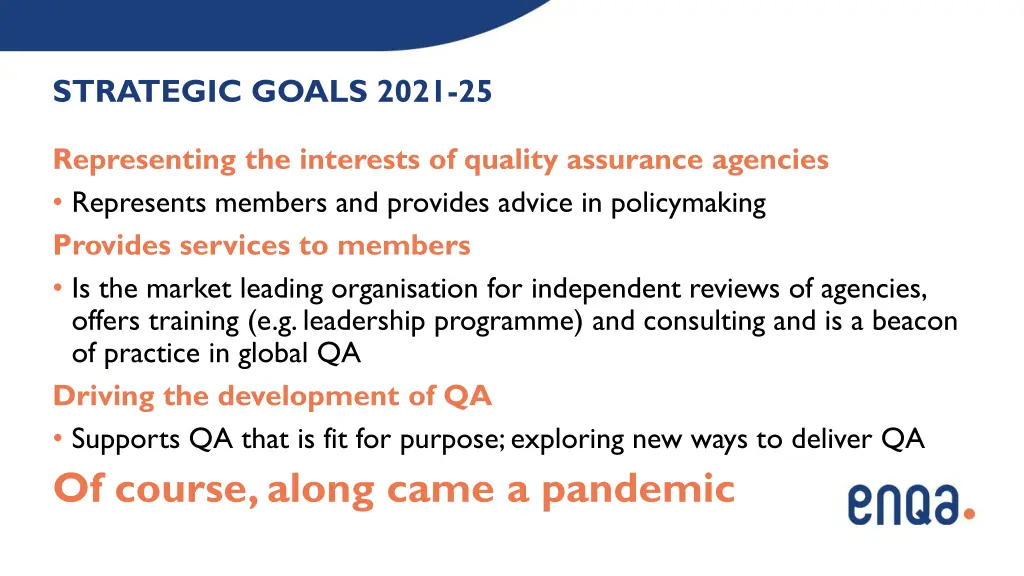 STRATEGIC GOALS 2021-25

Representing the interests of quality assurance agencies

• Represents members and provides advice in policymaking

Provides services to members

• Is the market leading organisation for independent reviews of agencies, offers training (e.g. leadership programme) and consulting and is a beacon of practice in global QA

Driving the development of QA

• Supports QA that is fit for purpose; exploring new ways to deliver QA

Of course, along came a pandemic

enqa.